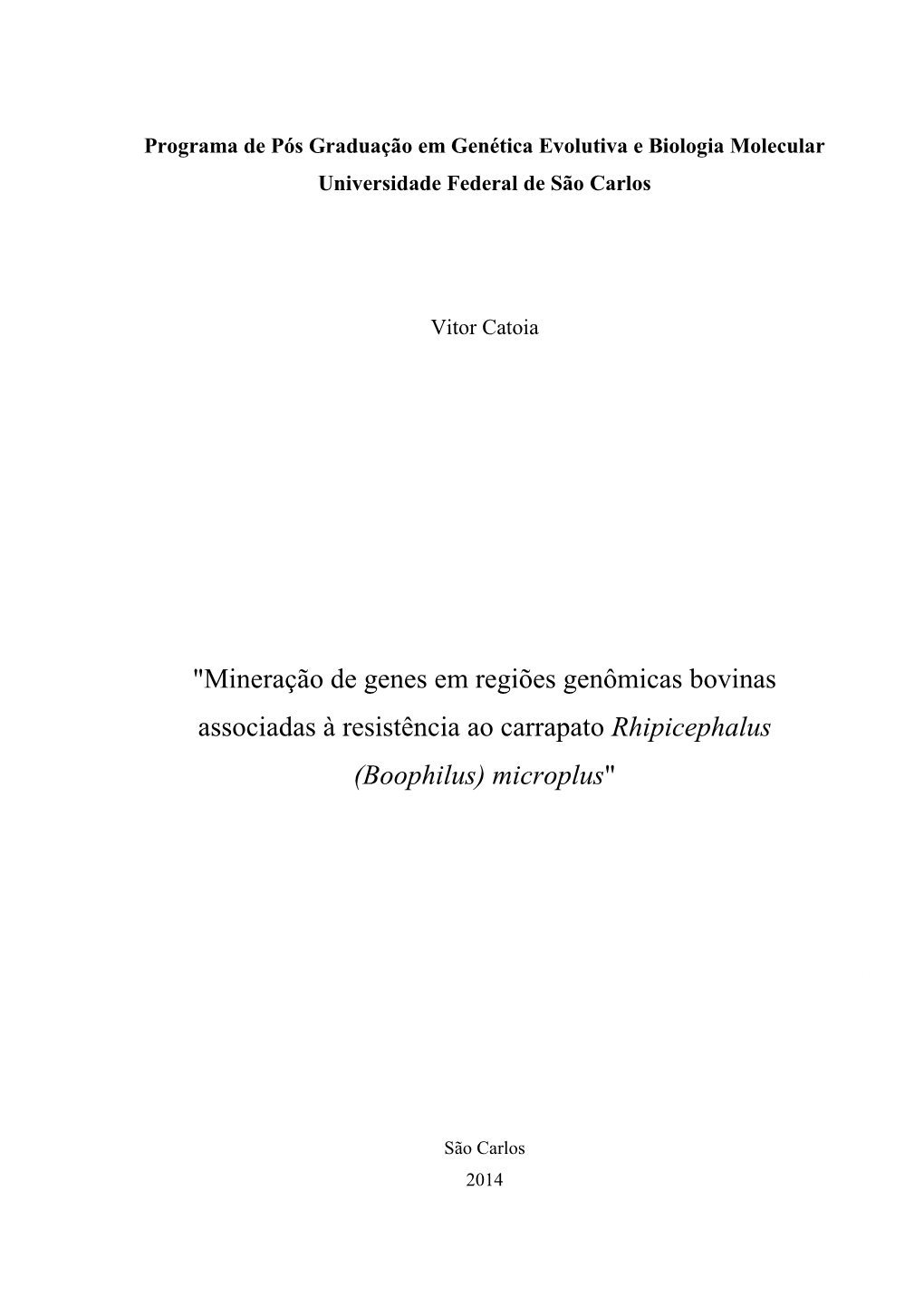 Programa de Pós Graduação em Genética Evolutiva e Biologia Molecular
Universidade Federal de São Carlos

Vitor Catoia

"Mineração de genes em regiões genômicas bovinas associadas à resistência ao carrapato Rhipicephalus (Boophilus) microplus"

São Carlos
2014